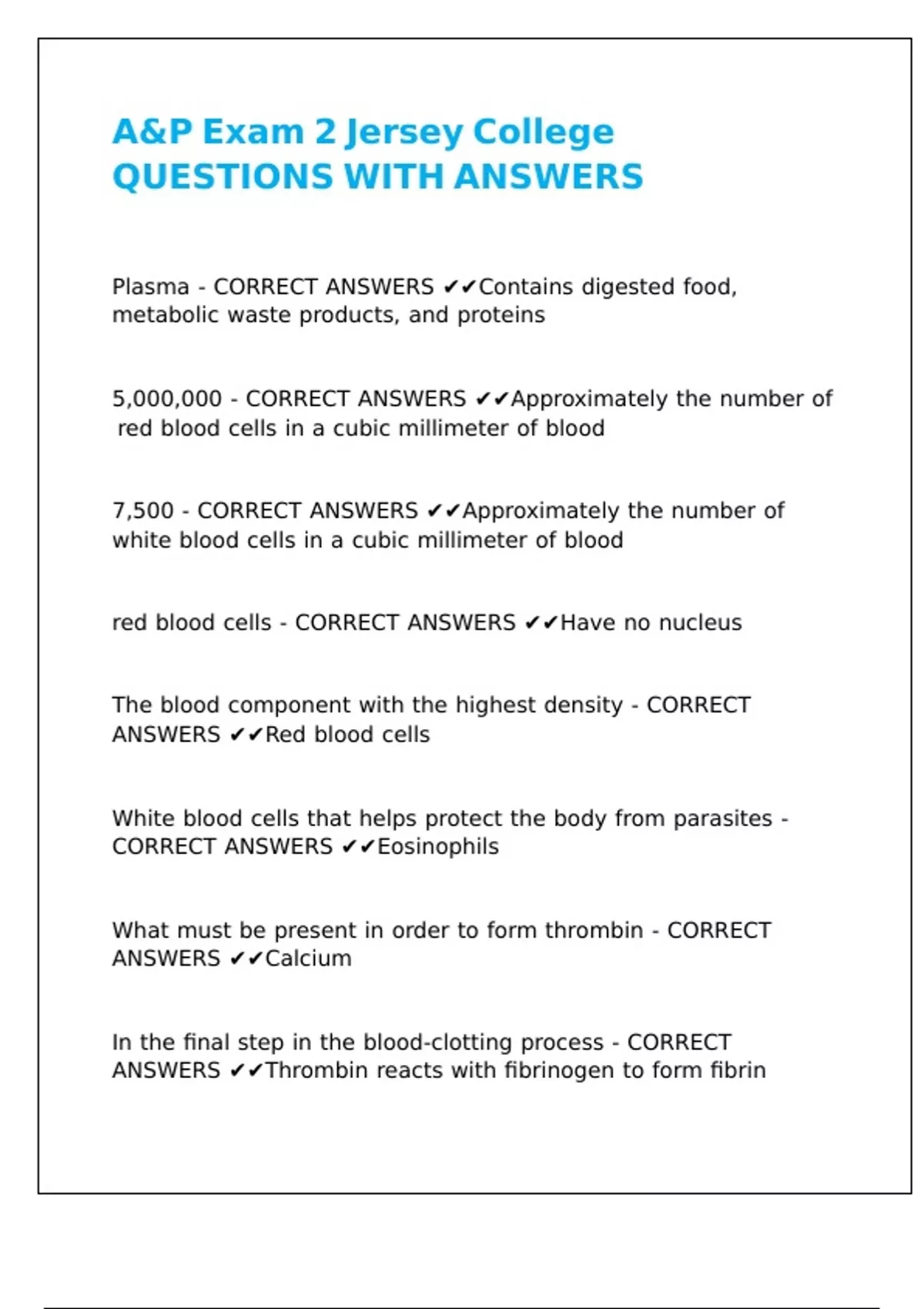 A&P Exam 2 Jersey College
QUESTIONS WITH ANSWERS

Plasma - CORRECT ANSWERS ✔✔Contains digested food, metabolic waste products, and proteins

5,000,000 - CORRECT ANSWERS ✔✔Approximately the number of red blood cells in a cubic millimeter of blood

7,500 - CORRECT ANSWERS ✔✔Approximately the number of white blood cells in a cubic millimeter of blood

red blood cells - CORRECT ANSWERS ✔✔Have no nucleus

The blood component with the highest density - CORRECT ANSWERS ✔✔Red blood cells

White blood cells that helps protect the body from parasites - CORRECT ANSWERS ✔✔Eosinophils

What must be present in order to form thrombin - CORRECT ANSWERS ✔✔Calcium

In the final step in the blood-clotting process - CORRECT ANSWERS ✔✔Thrombin reacts with fibrinogen to form fibrin